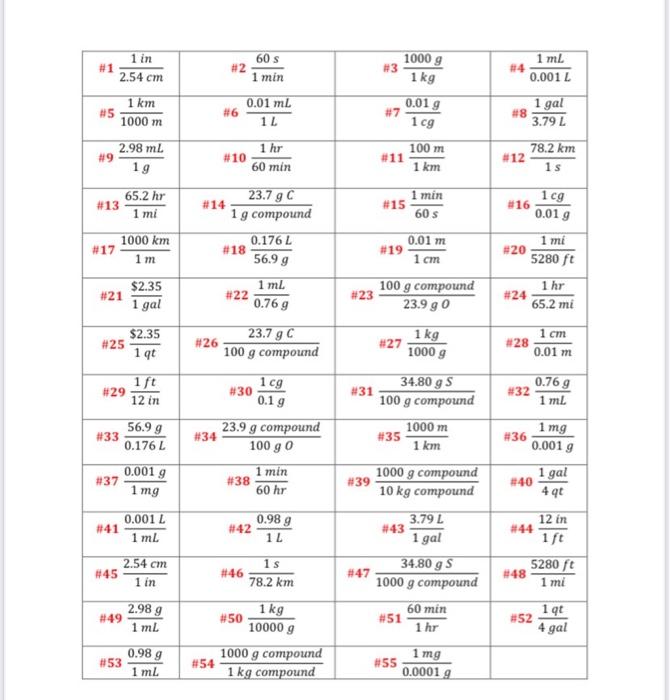 | | | | |
|---|---|---|---|
| #1 $\frac{1\ in}{2.54\ cm}$ | #2 $\frac{60\ s}{1\ min}$ | #3 $\frac{1000\ g}{1\ kg}$ | #4 $\frac{1\ mL}{0.001\ L}$ |
| #5 $\frac{1\ km}{1000\ m}$ | #6 $\frac{0.01\ mL}{1\ L}$ | #7 $\frac{0.01\ g}{1\ cg}$ | #8 $\frac{1\ gal}{3.79\ L}$ |
| #9 $\frac{2.98\ mL}{1\ g}$ | #10 $\frac{1\ hr}{60\ min}$ | #11 $\frac{100\ m}{1\ km}$ | #12 $\frac{78.2\ km}{1\ s}$ |
| #13 $\frac{65.2\ hr}{1\ mi}$ | #14 $\frac{23.7\ g\ C}{1\ g\ compound}$ | #15 $\frac{1\ min}{60\ s}$ | #16 $\frac{1\ cg}{0.01\ g}$ |
| #17 $\frac{1000\ km}{1\ m}$ | #18 $\frac{0.176\ L}{56.9\ g}$ | #19 $\frac{0.01\ m}{1\ cm}$ | #20 $\frac{1\ mi}{5280\ ft}$ |
| #21 $\frac{\$2.35}{1\ gal}$ | #22 $\frac{1\ mL}{0.76\ g}$ | #23 $\frac{100\ g\ compound}{23.9\ g\ O}$ | #24 $\frac{1\ hr}{65.2\ mi}$ |
| #25 $\frac{\$2.35}{1\ qt}$ | #26 $\frac{23.7\ g\ C}{100\ g\ compound}$ | #27 $\frac{1\ kg}{1000\ g}$ | #28 $\frac{1\ cm}{0.01\ m}$ |
| #29 $\frac{1\ ft}{12\ in}$ | #30 $\frac{1\ cg}{0.1\ g}$ | #31 $\frac{34.80\ g\ S}{100\ g\ compound}$ | #32 $\frac{0.76\ g}{1\ mL}$ |
| #33 $\frac{56.9\ g}{0.176\ L}$ | #34 $\frac{23.9\ g\ compound}{100\ g\ O}$ | #35 $\frac{1000\ m}{1\ km}$ | #36 $\frac{1\ mg}{0.001\ g}$ |
| #37 $\frac{0.001\ g}{1\ mg}$ | #38 $\frac{1\ min}{60\ hr}$ | #39 $\frac{1000\ g\ compound}{10\ kg\ compound}$ | #40 $\frac{1\ gal}{4\ qt}$ |
| #41 $\frac{0.001\ L}{1\ mL}$ | #42 $\frac{0.98\ g}{1\ L}$ | #43 $\frac{3.79\ L}{1\ gal}$ | #44 $\frac{12\ in}{1\ ft}$ |
| #45 $\frac{2.54\ cm}{1\ in}$ | #46 $\frac{1\ s}{78.2\ km}$ | #47 $\frac{34.80\ g\ S}{1000\ g\ compound}$ | #48 $\frac{5280\ ft}{1\ mi}$ |
| #49 $\frac{2.98\ g}{1\ mL}$ | #50 $\frac{1\ kg}{10000\ g}$ | #51 $\frac{60\ min}{1\ hr}$ | #52 $\frac{1\ qt}{4\ gal}$ |
| #53 $\frac{0.98\ g}{1\ mL}$ | #54 $\frac{1000\ g\ compound}{1\ kg\ compound}$ | #55 $\frac{1\ mg}{0.0001\ g}$ | |